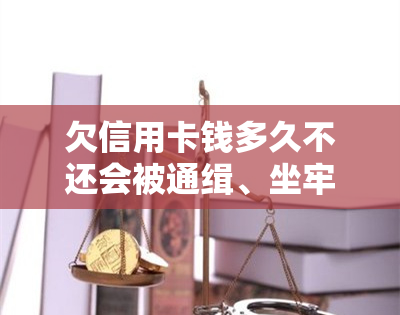 欠信用卡钱多久不还会被通缉、坐牢